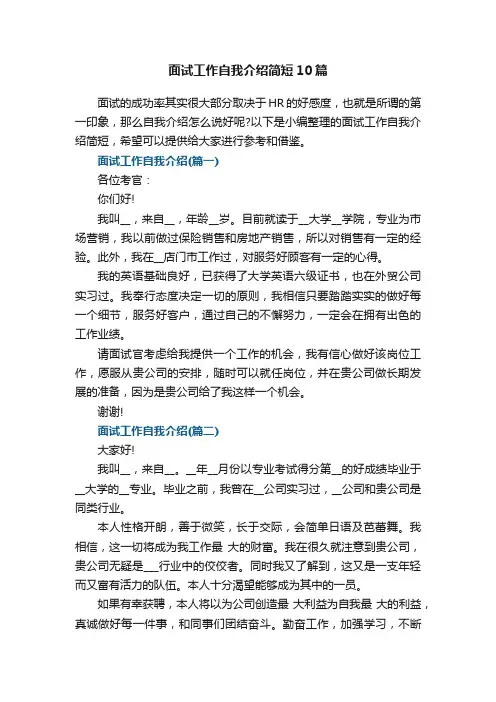 面试工作自我介绍简短10篇

面试的成功率其实很大部分取决于HR的好感度，也就是所谓的第一印象，那么自我介绍怎么说好呢?以下是小编整理的面试工作自我介绍简短，希望可以提供给大家进行参考和借鉴。

面试工作自我介绍(篇一)

各位考官：

你们好!

我叫__，来自__，年龄__岁。目前就读于__大学__学院，专业为市场营销，我以前做过保险销售和房地产销售，所以对销售有一定的经验。此外，我在__店门市工作过，对服务好顾客有一定的心得。

我的英语基础良好，已获得了大学英语六级证书，也在外贸公司实习过。我奉行态度决定一切的原则，我相信只要踏踏实实的做好每一个细节，服务好客户，通过自己的不懈努力，一定会在拥有出色的工作业绩。

请面试官考虑给我提供一个工作的机会，我有信心做好该岗位工作，愿服从贵公司的安排，随时可以就任岗位，并在贵公司做长期发展的准备，因为是贵公司给了我这样一个机会。

谢谢!

面试工作自我介绍(篇二)

大家好!

我叫__，来自__。__年__月份以专业考试得分第__的好成绩毕业于__大学的__专业。毕业之前，我曾在__公司实习过，__公司和贵公司是同类行业。

本人性格开朗，善于微笑，长于交际，会简单日语及芭蕾舞。我相信，这一切将成为我工作最 大的财富。我在很久就注意到贵公司，贵公司无疑是___行业中的佼佼者。同时我又了解到，这又是一支年轻而又富有活力的队伍。本人十分渴望能够成为其中的一员。

如果有幸获聘，本人将以为公司创造最 大利益为自我最 大的利益，真诚做好每一件事，和同事们团结奋斗。勤奋工作，加强学习，不断